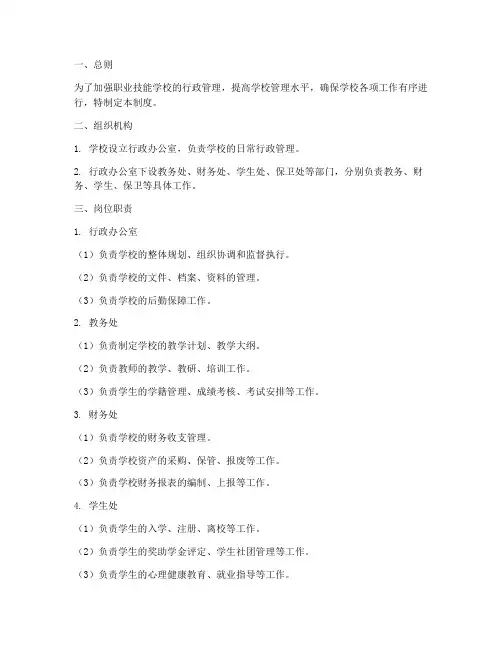 一、总则

为了加强职业技能学校的行政管理，提高学校管理水平，确保学校各项工作有序进行，特制定本制度。

二、组织机构

1. 学校设立行政办公室，负责学校的日常行政管理。

2. 行政办公室下设教务处、财务处、学生处、保卫处等部门，分别负责教务、财务、学生、保卫等具体工作。

三、岗位职责

1. 行政办公室

（1）负责学校的整体规划、组织协调和监督执行。

（2）负责学校的文件、档案、资料的管理。

（3）负责学校的后勤保障工作。

2. 教务处

（1）负责制定学校的教学计划、教学大纲。

（2）负责教师的教学、教研、培训工作。

（3）负责学生的学籍管理、成绩考核、考试安排等工作。

3. 财务处

（1）负责学校的财务收支管理。

（2）负责学校资产的采购、保管、报废等工作。

（3）负责学校财务报表的编制、上报等工作。

4. 学生处

（1）负责学生的入学、注册、离校等工作。

（2）负责学生的奖助学金评定、学生社团管理等工作。

（3）负责学生的心理健康教育、就业指导等工作。